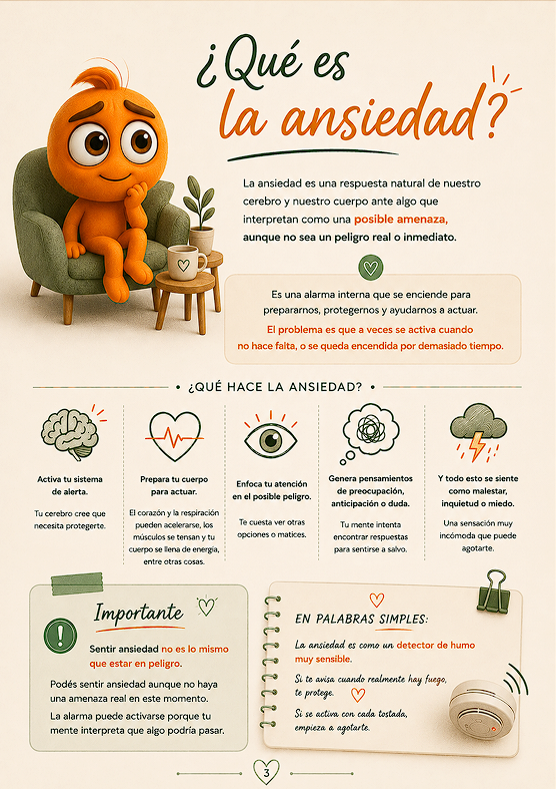 ¿Qué es la ansiedad?

La ansiedad es una respuesta natural de nuestro cerebro y nuestro cuerpo ante algo que interpretan como una posible amenaza, aunque no sea un peligro real o inmediato.

Es una alarma interna que se enciende para prepararnos, protegernos y ayudarnos a actuar.

El problema es que a veces se activa cuando no hace falta, o se queda encendida por demasiado tiempo.

• ¿QUÉ HACE LA ANSIEDAD? •

Activa tu sistema de alerta.

Tu cerebro cree que necesita protegerte.

Prepara tu cuerpo para actuar.

El corazón y la respiración pueden acelerarse, los músculos se tensan y tu cuerpo se llena de energía, entre otras cosas.

Enfoca tu atención en el posible peligro.

Te cuesta ver otras opciones o matices.

Genera pensamientos de preocupación, anticipación o duda.

Tu mente intenta encontrar respuestas para sentirse a salvo.

Y todo esto se siente como malestar, inquietud o miedo.

Una sensación muy incómoda que puede agotarte.

Importante

Sentir ansiedad no es lo mismo que estar en peligro.

Podés sentir ansiedad aunque no haya una amenaza real en este momento.

La alarma puede activarse porque tu mente interpreta que algo podría pasar.

EN PALABRAS SIMPLES:

La ansiedad es como un detector de humo muy sensible.

Si te avisa cuando realmente hay fuego, te protege.

Si se activa con cada tostada, empieza a agotarte.

3